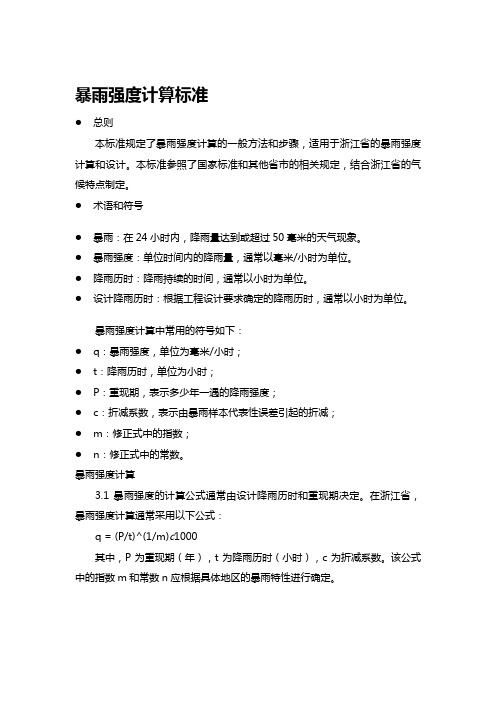 暴雨强度计算标准

● 总则

本标准规定了暴雨强度计算的一般方法和步骤，适用于浙江省的暴雨强度计算和设计。本标准参照了国家标准和其他省市的相关规定，结合浙江省的气候特点制定。

● 术语和符号

● 暴雨：在 24 小时内，降雨量达到或超过 50 毫米的天气现象。
● 暴雨强度：单位时间内的降雨量，通常以毫米/小时为单位。
● 降雨历时：降雨持续的时间，通常以小时为单位。
● 设计降雨历时：根据工程设计要求确定的降雨历时，通常以小时为单位。

暴雨强度计算中常用的符号如下：

● q：暴雨强度，单位为毫米/小时；
● t：降雨历时，单位为小时；
● P：重现期，表示多少年一遇的降雨强度；
● c：折减系数，表示由暴雨样本代表性误差引起的折减；
● m：修正式中的指数；
● n：修正式中的常数。

暴雨强度计算

3.1 暴雨强度的计算公式通常由设计降雨历时和重现期决定。在浙江省，暴雨强度计算通常采用以下公式：

q = (P/t)^(1/m)c1000

其中，P 为重现期（年），t 为降雨历时（小时），c 为折减系数。该公式中的指数 m 和常数 n 应根据具体地区的暴雨特性进行确定。